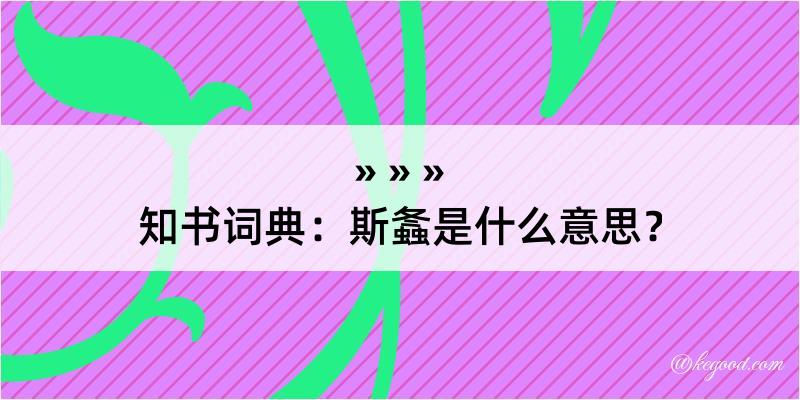 » » »
知书词典：斯螽是什么意思？

@kegood.com